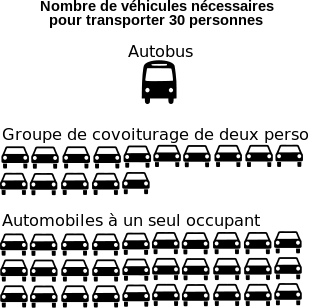 Nombre de véhicules nécessaires pour transporter 30 personnes

Autobus

Groupe de covoiturage de deux perso

Automobiles à un seul occupant